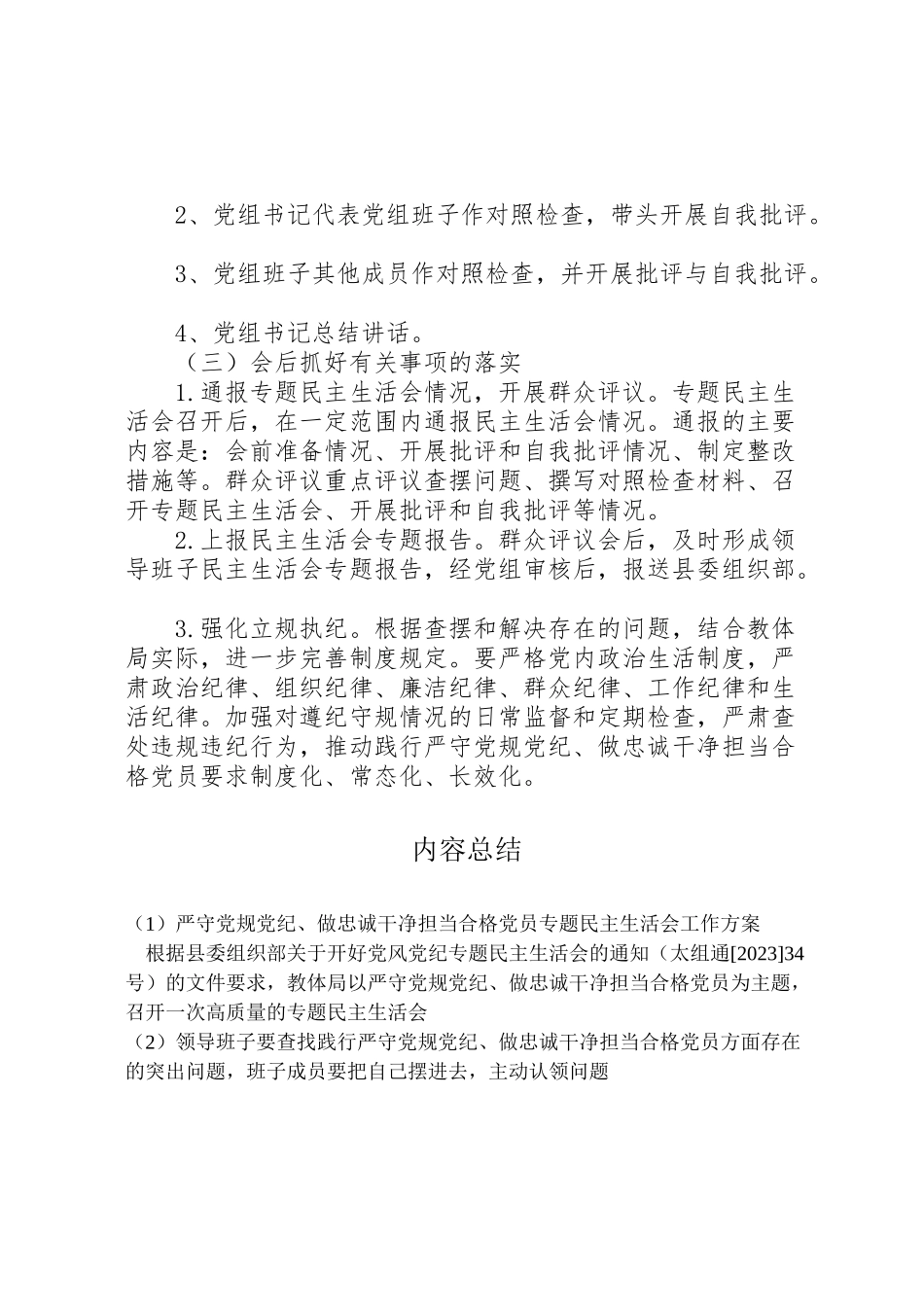 2、党组书记代表党组班子作对照检查，带头开展自我批评。

3、党组班子其他成员作对照检查，并开展批评与自我批评。

4、党组书记总结讲话。
（三）会后抓好有关事项的落实
1.通报专题民主生活会情况，开展群众评议。专题民主生活会召开后，在一定范围内通报民主生活会情况。通报的主要内容是：会前准备情况、开展批评和自我批评情况、制定整改措施等。群众评议重点评议查摆问题、撰写对照检查材料、召开专题民主生活会、开展批评和自我批评等情况。
2.上报民主生活会专题报告。群众评议会后，及时形成领导班子民主生活会专题报告，经党组审核后，报送县委组织部。

3.强化立规执纪。根据查摆和解决存在的问题，结合教体局实际，进一步完善制度规定。要严格党内政治生活制度，严肃政治纪律、组织纪律、廉洁纪律、群众纪律、工作纪律和生活纪律。加强对遵纪守规情况的日常监督和定期检查，严肃查处违规违纪行为，推动践行严守党规党纪、做忠诚干净担当合格党员要求制度化、常态化、长效化。

内容总结

（1）严守党规党纪、做忠诚干净担当合格党员专题民主生活会工作方案
根据县委组织部关于开好党风党纪专题民主生活会的通知（太组通[2023]34号）的文件要求，教体局以严守党规党纪、做忠诚干净担当合格党员为主题，召开一次高质量的专题民主生活会
（2）领导班子要查找践行严守党规党纪、做忠诚干净担当合格党员方面存在的突出问题，班子成员要把自己摆进去，主动认领问题